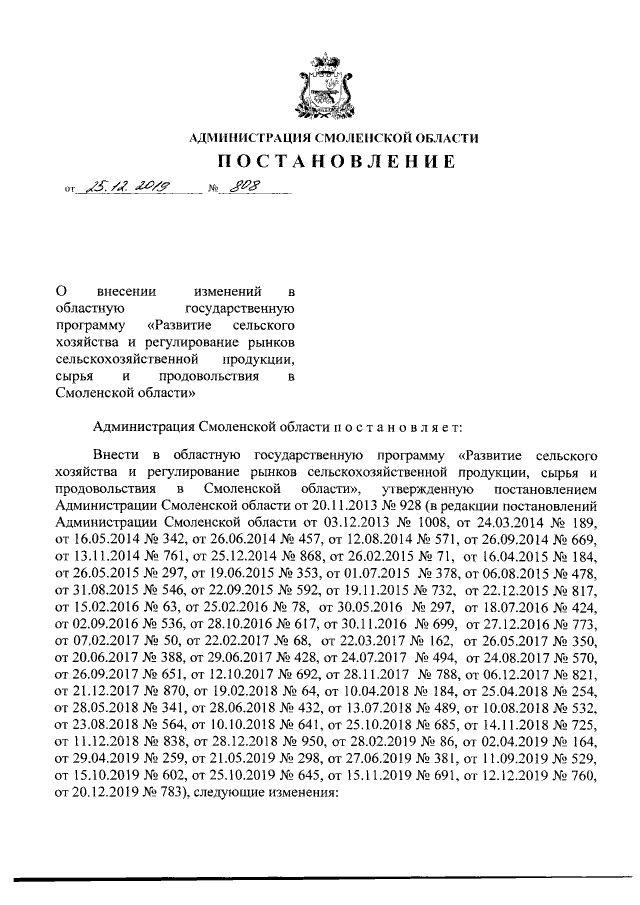 АДМИНИСТРАЦИЯ СМОЛЕНСКОЙ ОБЛАСТИ

ПОСТАНОВЛЕНИЕ

от 25.12.2019 № 808

О внесении изменений в областную государственную программу «Развитие сельского хозяйства и регулирование рынков сельскохозяйственной продукции, сырья и продовольствия в Смоленской области»

Администрация Смоленской области п о с т а н о в л я е т:

Внести в областную государственную программу «Развитие сельского хозяйства и регулирование рынков сельскохозяйственной продукции, сырья и продовольствия в Смоленской области», утвержденную постановлением Администрации Смоленской области от 20.11.2013 № 928 (в редакции постановлений Администрации Смоленской области от 03.12.2013 № 1008, от 24.03.2014 № 189, от 16.05.2014 № 342, от 26.06.2014 № 457, от 12.08.2014 № 571, от 26.09.2014 № 669, от 13.11.2014 № 761, от 25.12.2014 № 868, от 26.02.2015 № 71, от 16.04.2015 № 184, от 26.05.2015 № 297, от 19.06.2015 № 353, от 01.07.2015 № 378, от 06.08.2015 № 478, от 31.08.2015 № 546, от 22.09.2015 № 592, от 19.11.2015 № 732, от 22.12.2015 № 817, от 15.02.2016 № 63, от 25.02.2016 № 78, от 30.05.2016 № 297, от 18.07.2016 № 424, от 02.09.2016 № 536, от 28.10.2016 № 617, от 30.11.2016 № 699, от 27.12.2016 № 773, от 07.02.2017 № 50, от 22.02.2017 № 68, от 22.03.2017 № 162, от 26.05.2017 № 350, от 20.06.2017 № 388, от 29.06.2017 № 428, от 24.07.2017 № 494, от 24.08.2017 № 570, от 26.09.2017 № 651, от 12.10.2017 № 692, от 28.11.2017 № 788, от 06.12.2017 № 821, от 21.12.2017 № 870, от 19.02.2018 № 64, от 10.04.2018 № 184, от 25.04.2018 № 254, от 28.05.2018 № 341, от 28.06.2018 № 432, от 13.07.2018 № 489, от 10.08.2018 № 532, от 23.08.2018 № 564, от 10.10.2018 № 641, от 25.10.2018 № 685, от 14.11.2018 № 725, от 11.12.2018 № 838, от 28.12.2018 № 950, от 28.02.2019 № 86, от 02.04.2019 № 164, от 29.04.2019 № 259, от 21.05.2019 № 298, от 27.06.2019 № 381, от 11.09.2019 № 529, от 15.10.2019 № 602, от 25.10.2019 № 645, от 15.11.2019 № 691, от 12.12.2019 № 760, от 20.12.2019 № 783), следующие изменения: